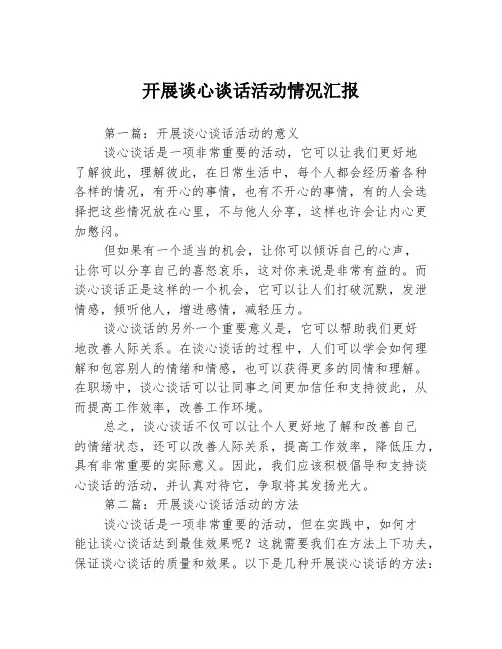 开展谈心谈话活动情况汇报

第一篇：开展谈心谈话活动的意义

谈心谈话是一项非常重要的活动，它可以让我们更好地了解彼此，理解彼此，在日常生活中，每个人都会经历着各种各样的情况，有开心的事情，也有不开心的事情，有的人会选择把这些情况放在心里，不与他人分享，这样也许会让内心更加憋闷。

但如果有一个适当的机会，让你可以倾诉自己的心声，让你可以分享自己的喜怒哀乐，这对你来说是非常有益的。而谈心谈话正是这样的一个机会，它可以让人们打破沉默，发泄情感，倾听他人，增进感情，减轻压力。

谈心谈话的另外一个重要意义是，它可以帮助我们更好地改善人际关系。在谈心谈话的过程中，人们可以学会如何理解和包容别人的情绪和情感，也可以获得更多的同情和理解。在职场中，谈心谈话可以让同事之间更加信任和支持彼此，从而提高工作效率，改善工作环境。

总之，谈心谈话不仅可以让个人更好地了解和改善自己的情绪状态，还可以改善人际关系，提高工作效率，降低压力，具有非常重要的实际意义。因此，我们应该积极倡导和支持谈心谈话的活动，并认真对待它，争取将其发扬光大。

第二篇：开展谈心谈话活动的方法

谈心谈话是一项非常重要的活动，但在实践中，如何才能让谈心谈话达到最佳效果呢？这就需要我们在方法上下功夫，保证谈心谈话的质量和效果。以下是几种开展谈心谈话的方法：